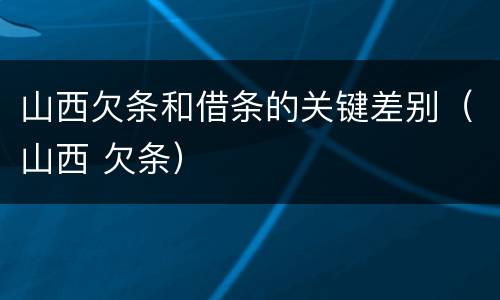 山西欠条和借条的关键差别（山西 欠条）